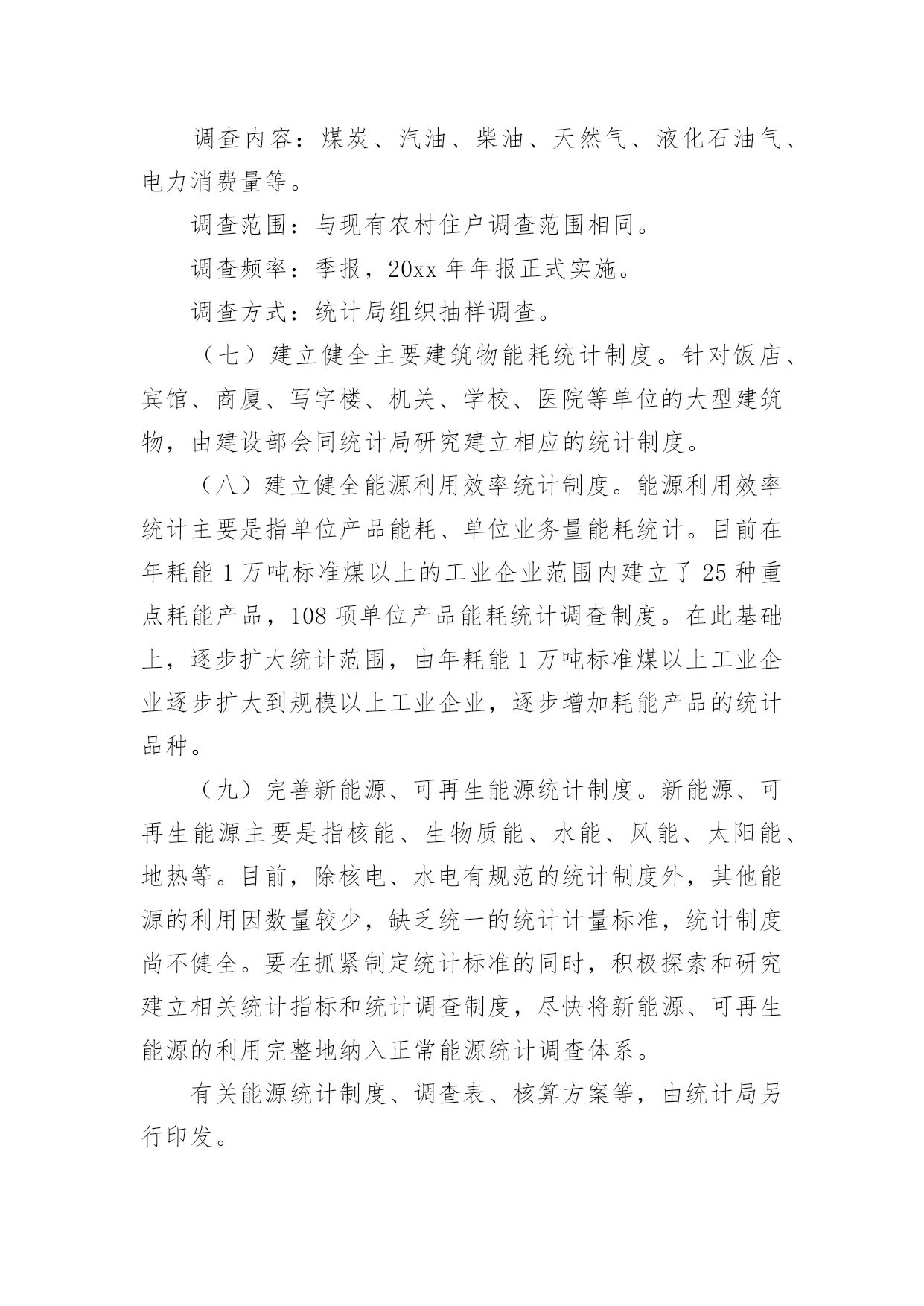 调查内容：煤炭、汽油、柴油、天然气、液化石油气、电力消费量等。

调查范围：与现有农村住户调查范围相同。

调查频率：季报，20xx 年年报正式实施。

调查方式：统计局组织抽样调查。

（七）建立健全主要建筑物能耗统计制度。针对饭店、宾馆、商厦、写字楼、机关、学校、医院等单位的大型建筑物，由建设部会同统计局研究建立相应的统计制度。

（八）建立健全能源利用效率统计制度。能源利用效率统计主要是指单位产品能耗、单位业务量能耗统计。目前在年耗能 1 万吨标准煤以上的工业企业范围内建立了 25 种重点耗能产品，108 项单位产品能耗统计调查制度。在此基础上，逐步扩大统计范围，由年耗能 1 万吨标准煤以上工业企业逐步扩大到规模以上工业企业，逐步增加耗能产品的统计品种。

（九）完善新能源、可再生能源统计制度。新能源、可再生能源主要是指核能、生物质能、水能、风能、太阳能、地热等。目前，除核电、水电有规范的统计制度外，其他能源的利用因数量较少，缺乏统一的统计计量标准，统计制度尚不健全。要在抓紧制定统计标准的同时，积极探索和研究建立相关统计指标和统计调查制度，尽快将新能源、可再生能源的利用完整地纳入正常能源统计调查体系。

有关能源统计制度、调查表、核算方案等，由统计局另行印发。